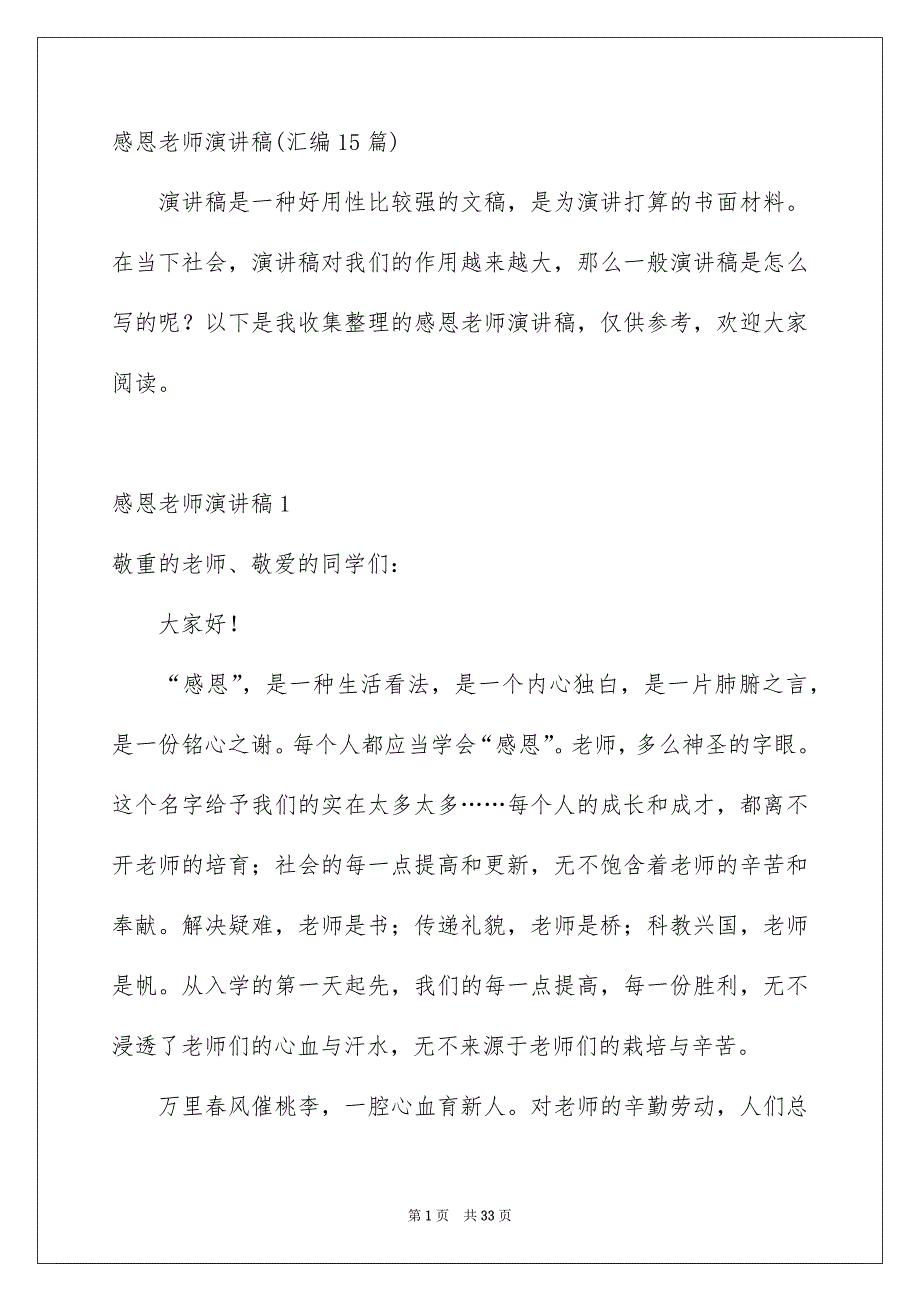 感恩老师演讲稿(汇编15篇)

演讲稿是一种好用性比较强的文稿，是为演讲打算的书面材料。在当下社会，演讲稿对我们的作用越来越大，那么一般演讲稿是怎么写的呢？以下是我收集整理的感恩老师演讲稿，仅供参考，欢迎大家阅读。

感恩老师演讲稿1

敬重的老师、敬爱的同学们：

大家好！

“感恩”，是一种生活看法，是一个内心独白，是一片肺腑之言，是一份铭心之谢。每个人都应当学会“感恩”。老师，多么神圣的字眼。这个名字给予我们的实在太多太多……每个人的成长和成才，都离不开老师的培育；社会的每一点提高和更新，无不饱含着老师的辛苦和奉献。解决疑难，老师是书；传递礼貌，老师是桥；科教兴国，老师是帆。从入学的第一天起先，我们的每一点提高，每一份胜利，无不浸透了老师们的心血与汗水，无不来源于老师们的栽培与辛苦。

万里春风催桃李，一腔心血育新人。对老师的辛勤劳动，人们总

第1页 共33页